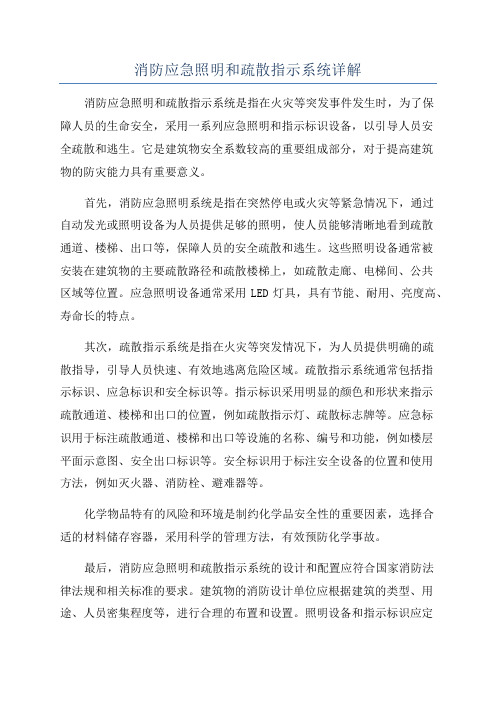 消防应急照明和疏散指示系统详解

消防应急照明和疏散指示系统是指在火灾等突发事件发生时，为了保障人员的生命安全，采用一系列应急照明和指示标识设备，以引导人员安全疏散和逃生。它是建筑物安全系数较高的重要组成部分，对于提高建筑物的防灾能力具有重要意义。

首先，消防应急照明系统是指在突然停电或火灾等紧急情况下，通过自动发光或照明设备为人员提供足够的照明，使人员能够清晰地看到疏散通道、楼梯、出口等，保障人员的安全疏散和逃生。这些照明设备通常被安装在建筑物的主要疏散路径和疏散楼梯上，如疏散走廊、电梯间、公共区域等位置。应急照明设备通常采用 LED 灯具，具有节能、耐用、亮度高、寿命长的特点。

其次，疏散指示系统是指在火灾等突发情况下，为人员提供明确的疏散指导，引导人员快速、有效地逃离危险区域。疏散指示系统通常包括指示标识、应急标识和安全标识等。指示标识采用明显的颜色和形状来指示疏散通道、楼梯和出口的位置，例如疏散指示灯、疏散标志牌等。应急标识用于标注疏散通道、楼梯和出口等设施的名称、编号和功能，例如楼层平面示意图、安全出口标识等。安全标识用于标注安全设备的位置和使用方法，例如灭火器、消防栓、避难器等。

化学物品特有的风险和环境是制约化学品安全性的重要因素，选择合适的材料储存容器，采用科学的管理方法，有效预防化学事故。

最后，消防应急照明和疏散指示系统的设计和配置应符合国家消防法律法规和相关标准的要求。建筑物的消防设计单位应根据建筑的类型、用途、人员密集程度等，进行合理的布置和设置。照明设备和指示标识应定